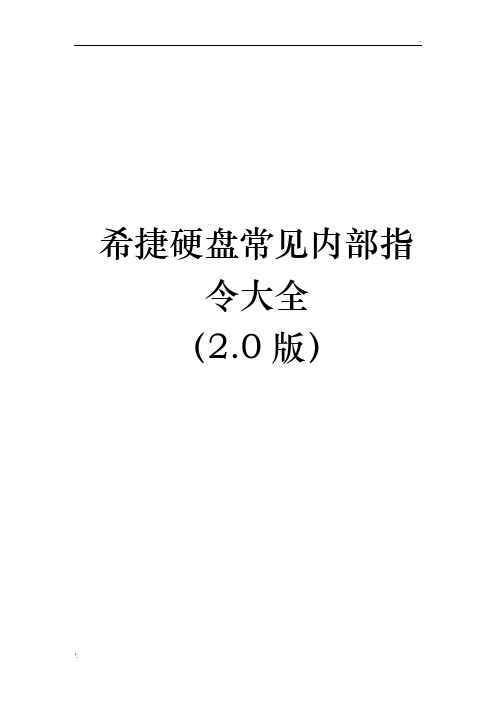 希捷硬盘常见内部指令大全

(2.0 版)